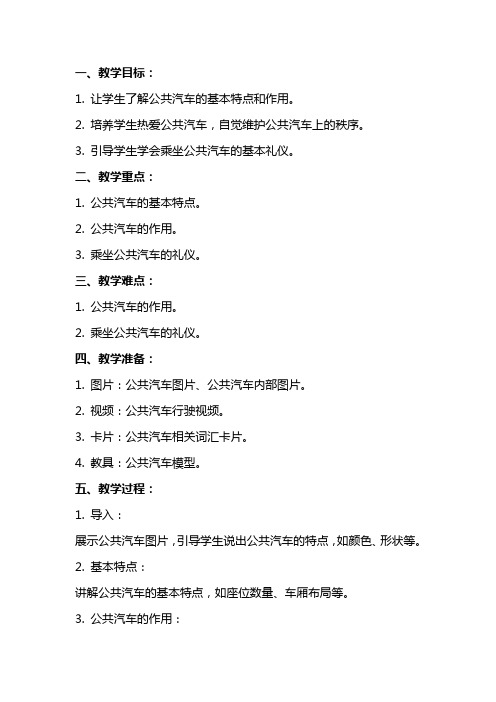 一、教学目标：

1. 让学生了解公共汽车的基本特点和作用。

2. 培养学生热爱公共汽车，自觉维护公共汽车上的秩序。

3. 引导学生学会乘坐公共汽车的基本礼仪。

二、教学重点：

1. 公共汽车的基本特点。

2. 公共汽车的作用。

3. 乘坐公共汽车的礼仪。

三、教学难点：

1. 公共汽车的作用。

2. 乘坐公共汽车的礼仪。

四、教学准备：

1. 图片：公共汽车图片、公共汽车内部图片。

2. 视频：公共汽车行驶视频。

3. 卡片：公共汽车相关词汇卡片。

4. 教具：公共汽车模型。

五、教学过程：

1. 导入：

展示公共汽车图片，引导学生说出公共汽车的特点，如颜色、形状等。

2. 基本特点：

讲解公共汽车的基本特点，如座位数量、车厢布局等。

3. 公共汽车的作用：